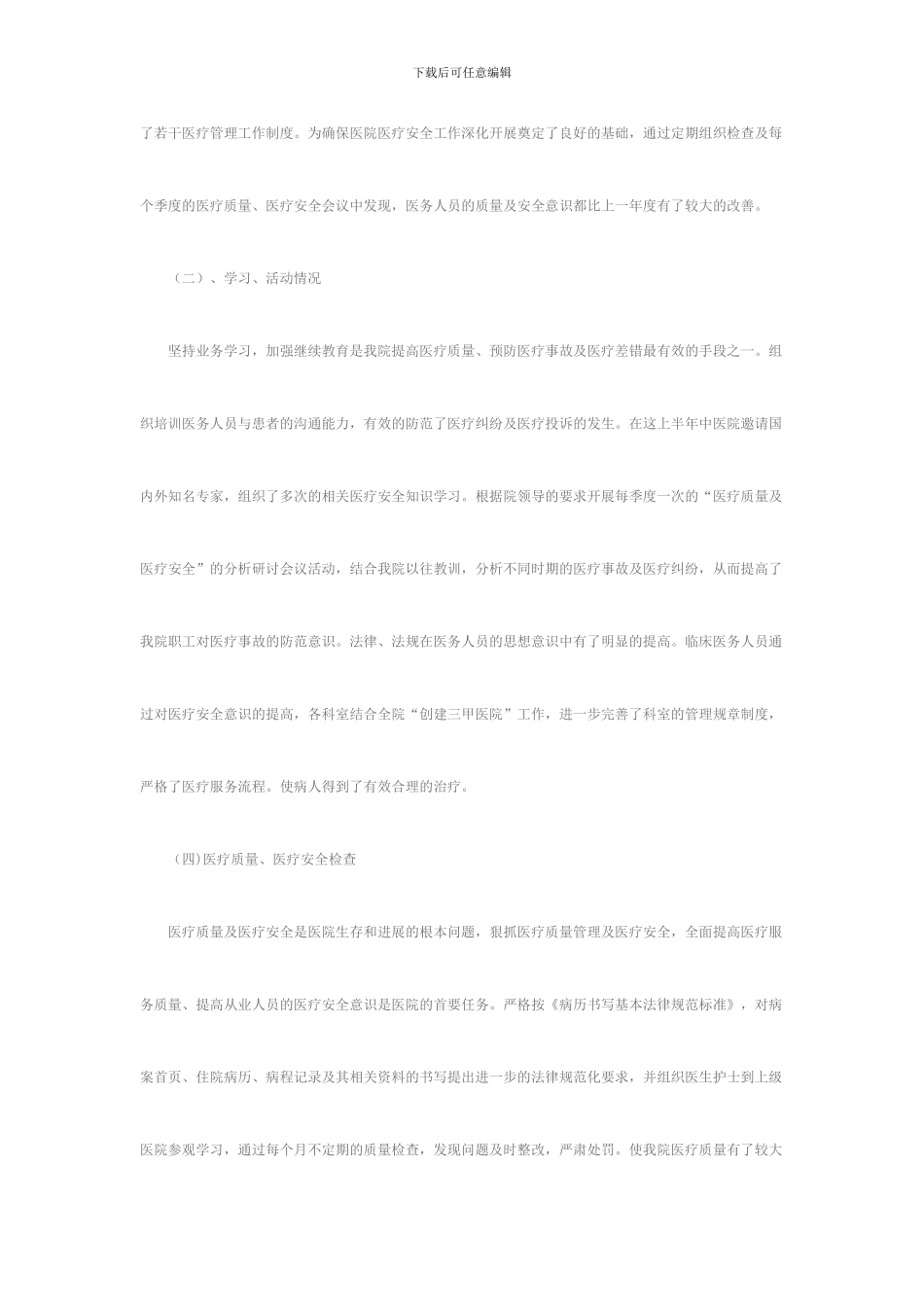 下载后可任意编辑

了若干医疗管理工作制度。为确保医院医疗安全工作深化开展奠定了良好的基础，通过定期组织检查及每个季度的医疗质量、医疗安全会议中发现，医务人员的质量及安全意识都比上一年度有了较大的改善。

（二）、学习、活动情况

坚持业务学习，加强继续教育是我院提高医疗质量、预防医疗事故及医疗差错最有效的手段之一。组织培训医务人员与患者的沟通能力，有效的防范了医疗纠纷及医疗投诉的发生。在这上半年中医院邀请国内外知名专家，组织了多次的相关医疗安全知识学习。根据院领导的要求开展每季度一次的“医疗质量及医疗安全”的分析研讨会议活动，结合我院以往教训，分析不同时期的医疗事故及医疗纠纷，从而提高了我院职工对医疗事故的防范意识。法律、法规在医务人员的思想意识中有了明显的提高。临床医务人员通过对医疗安全意识的提高，各科室结合全院“创建三甲医院”工作，进一步完善了科室的管理规章制度，严格了医疗服务流程。使病人得到了有效合理的治疗。

(四)医疗质量、医疗安全检查

医疗质量及医疗安全是医院生存和进展的根本问题，狠抓医疗质量管理及医疗安全，全面提高医疗服务质量、提高从业人员的医疗安全意识是医院的首要任务。严格按《病历书写基本法律规范标准》，对病案首页、住院病历、病程记录及其相关资料的书写提出进一步的法律规范化要求，并组织医生护士到上级医院参观学习，通过每个月不定期的质量检查，发现问题及时整改，严肃处罚。使我院医疗质量有了较大